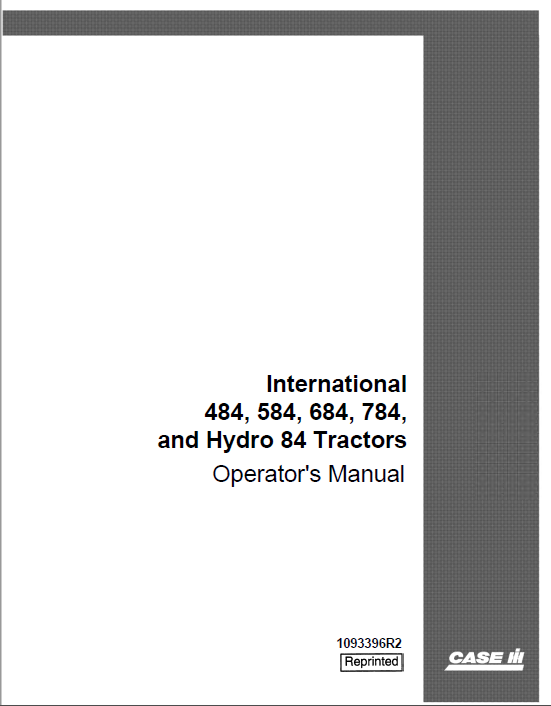 International
484, 584, 684, 784,
and Hydro 84 Tractors
Operator's Manual

1093396R2
Reprinted

CASE IH